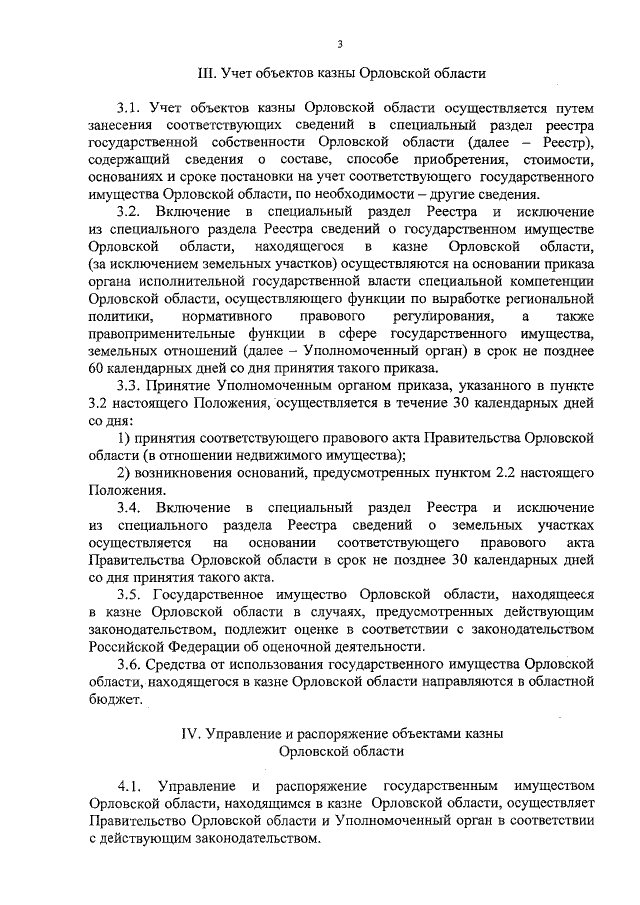 3

III. Учет объектов казны Орловской области

3.1. Учет объектов казны Орловской области осуществляется путем занесения соответствующих сведений в специальный раздел реестра государственной собственности Орловской области (далее – Реестр), содержащий сведения о составе, способе приобретения, стоимости, основаниях и сроке постановки на учет соответствующего государственного имущества Орловской области, по необходимости – другие сведения.

3.2. Включение в специальный раздел Реестра и исключение из специального раздела Реестра сведений о государственном имуществе Орловской области, находящегося в казне Орловской области, (за исключением земельных участков) осуществляются на основании приказа органа исполнительной государственной власти специальной компетенции Орловской области, осуществляющего функции по выработке региональной политики, нормативного правового регулирования, а также правоприменительные функции в сфере государственного имущества, земельных отношений (далее – Уполномоченный орган) в срок не позднее 60 календарных дней со дня принятия такого приказа.

3.3. Принятие Уполномоченным органом приказа, указанного в пункте 3.2 настоящего Положения, осуществляется в течение 30 календарных дней со дня:

1) принятия соответствующего правового акта Правительства Орловской области (в отношении недвижимого имущества);

2) возникновения оснований, предусмотренных пунктом 2.2 настоящего Положения.

3.4. Включение в специальный раздел Реестра и исключение из специального раздела Реестра сведений о земельных участках осуществляется на основании соответствующего правового акта Правительства Орловской области в срок не позднее 30 календарных дней со дня принятия такого акта.

3.5. Государственное имущество Орловской области, находящееся в казне Орловской области в случаях, предусмотренных действующим законодательством, подлежит оценке в соответствии с законодательством Российской Федерации об оценочной деятельности.

3.6. Средства от использования государственного имущества Орловской области, находящегося в казне Орловской области направляются в областной бюджет.

IV. Управление и распоряжение объектами казны Орловской области

4.1. Управление и распоряжение государственным имуществом Орловской области, находящимся в казне Орловской области, осуществляет Правительство Орловской области и Уполномоченный орган в соответствии с действующим законодательством.